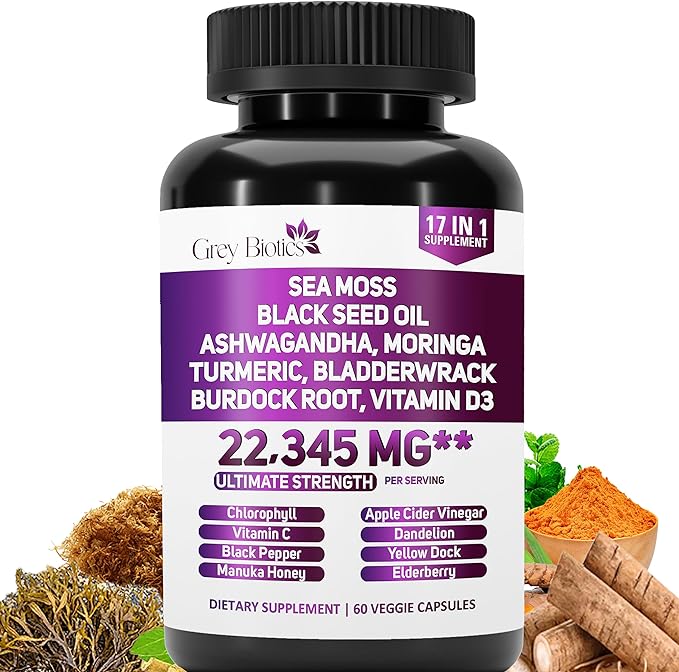 Grey Biotics

17 IN 1 SUPPLEMENT

SEA MOSS
BLACK SEED OIL
ASHWAGANDHA, MORINGA
TURMERIC, BLADDERWRACK
BURDOCK ROOT, VITAMIN D3

22,345 MG**
ULTIMATE STRENGTH PER SERVING

Chlorophyll
Vitamin C
Black Pepper
Manuka Honey

Apple Cider Vinegar
Dandelion
Yellow Dock
Elderberry

DIETARY SUPPLEMENT | 60 VEGGIE CAPSULES